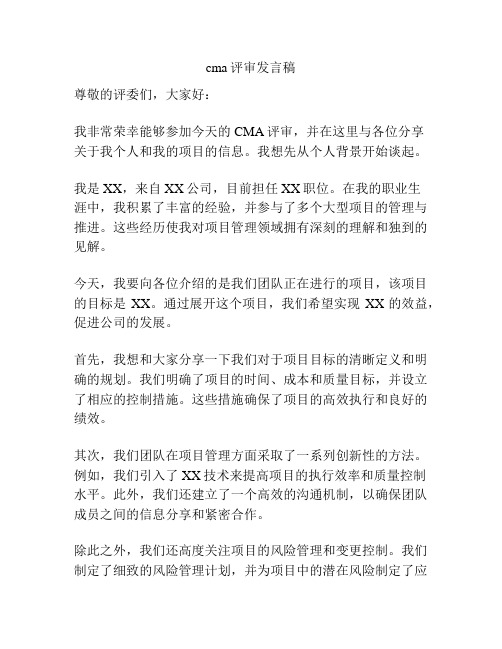 cma 评审发言稿

尊敬的评委们，大家好：

我非常荣幸能够参加今天的 CMA 评审，并在这里与各位分享关于我个人和我的项目的信息。我想先从个人背景开始谈起。

我是 XX，来自 XX 公司，目前担任 XX 职位。在我的职业生涯中，我积累了丰富的经验，并参与了多个大型项目的管理与推进。这些经历使我对项目管理领域拥有深刻的理解和独到的见解。

今天，我要向各位介绍的是我们团队正在进行的项目，该项目的目标是 XX。通过展开这个项目，我们希望实现 XX 的效益，促进公司的发展。

首先，我想和大家分享一下我们对于项目目标的清晰定义和明确的规划。我们明确了项目的时间、成本和质量目标，并设立了相应的控制措施。这些措施确保了项目的高效执行和良好的绩效。

其次，我们团队在项目管理方面采取了一系列创新性的方法。例如，我们引入了 XX 技术来提高项目的执行效率和质量控制水平。此外，我们还建立了一个高效的沟通机制，以确保团队成员之间的信息分享和紧密合作。

除此之外，我们还高度关注项目的风险管理和变更控制。我们制定了细致的风险管理计划，并为项目中的潜在风险制定了应